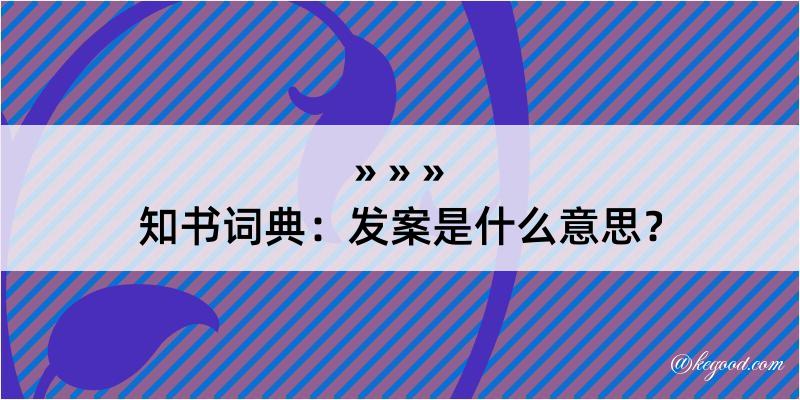 » » »
知书词典：发案是什么意思？

@kegood.com